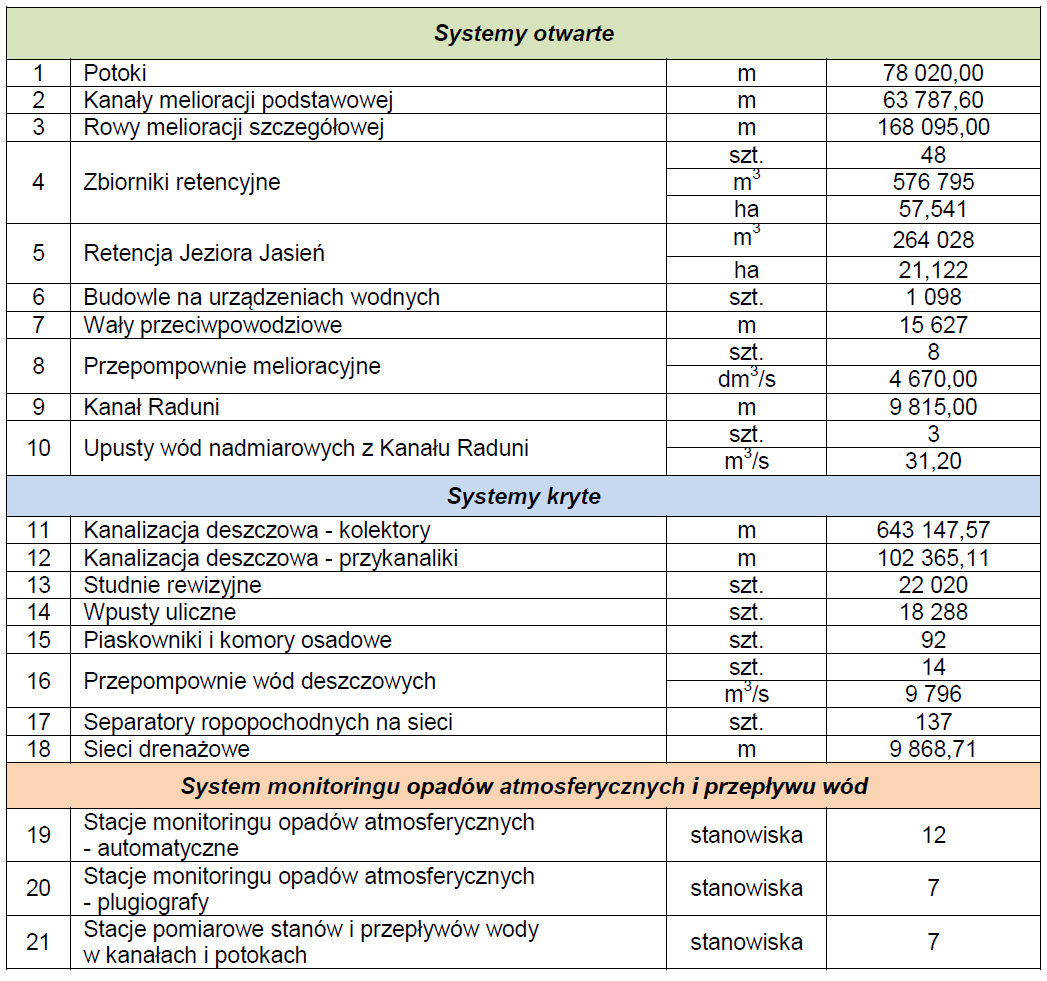 | Systemy otwarte | | | |
|---|---|---|---|
| 1 | Potoki | m | 78 020,00 |
| 2 | Kanały melioracji podstawowej | m | 63 787,60 |
| 3 | Rowy melioracji szczegółowej | m | 168 095,00 |
| 4 | Zbiorniki retencyjne | szt. | 48 |
| | | $m^3$ | 576 795 |
| | | ha | 57,541 |
| 5 | Retencja Jeziora Jasień | $m^3$ | 264 028 |
| | | ha | 21,122 |
| 6 | Budowle na urządzeniach wodnych | szt. | 1 098 |
| 7 | Wały przeciwpowodziowe | m | 15 627 |
| 8 | Przepompownie melioracyjne | szt. | 8 |
| | | $dm^3/s$ | 4 670,00 |
| 9 | Kanał Raduni | m | 9 815,00 |
| 10 | Upusty wód nadmiarowych z Kanału Raduni | szt. | 3 |
| | | $m^3/s$ | 31,20 |
| Systemy kryte | | | |
| 11 | Kanalizacja deszczowa - kolektory | m | 643 147,57 |
| 12 | Kanalizacja deszczowa - przykanaliki | m | 102 365,11 |
| 13 | Studnie rewizyjne | szt. | 22 020 |
| 14 | Wpusty uliczne | szt. | 18 288 |
| 15 | Piaskowniki i komory osadowe | szt. | 92 |
| 16 | Przepompownie wód deszczowych | szt. | 14 |
| | | $m^3/s$ | 9 796 |
| 17 | Separatory ropopochodnych na sieci | szt. | 137 |
| 18 | Sieci drenażowe | m | 9 868,71 |
| System monitoringu opadów atmosferycznych i przepływu wód | | | |
| 19 | Stacje monitoringu opadów atmosferycznych - automatyczne | stanowiska | 12 |
| 20 | Stacje monitoringu opadów atmosferycznych - plugiografy | stanowiska | 7 |
| 21 | Stacje pomiarowe stanów i przepływów wody w kanałach i potokach | stanowiska | 7 |